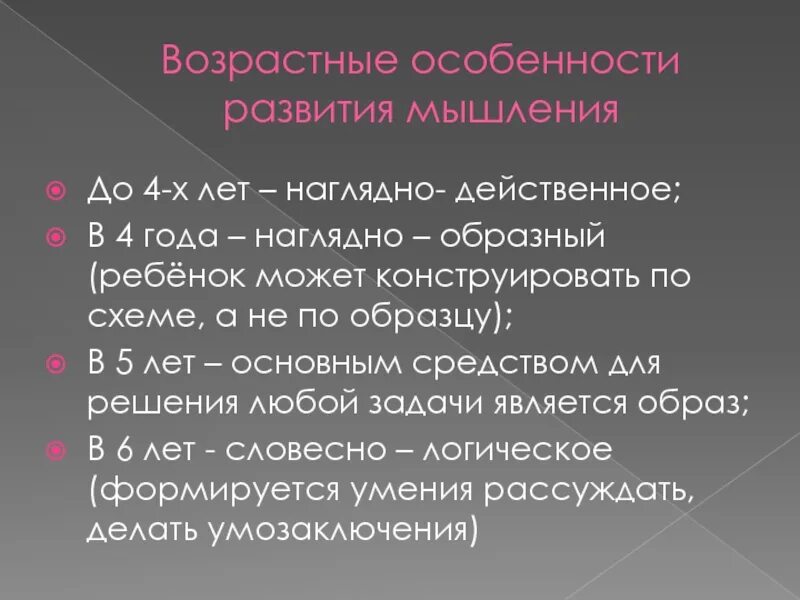 Возрастные особенности развития мышления

До 4-х лет – наглядно- действенное;

В 4 года – наглядно – образный (ребёнок может конструировать по схеме, а не по образцу);

В 5 лет – основным средством для решения любой задачи является образ;

В 6 лет - словесно – логическое (формируется умения рассуждать, делать умозаключения)